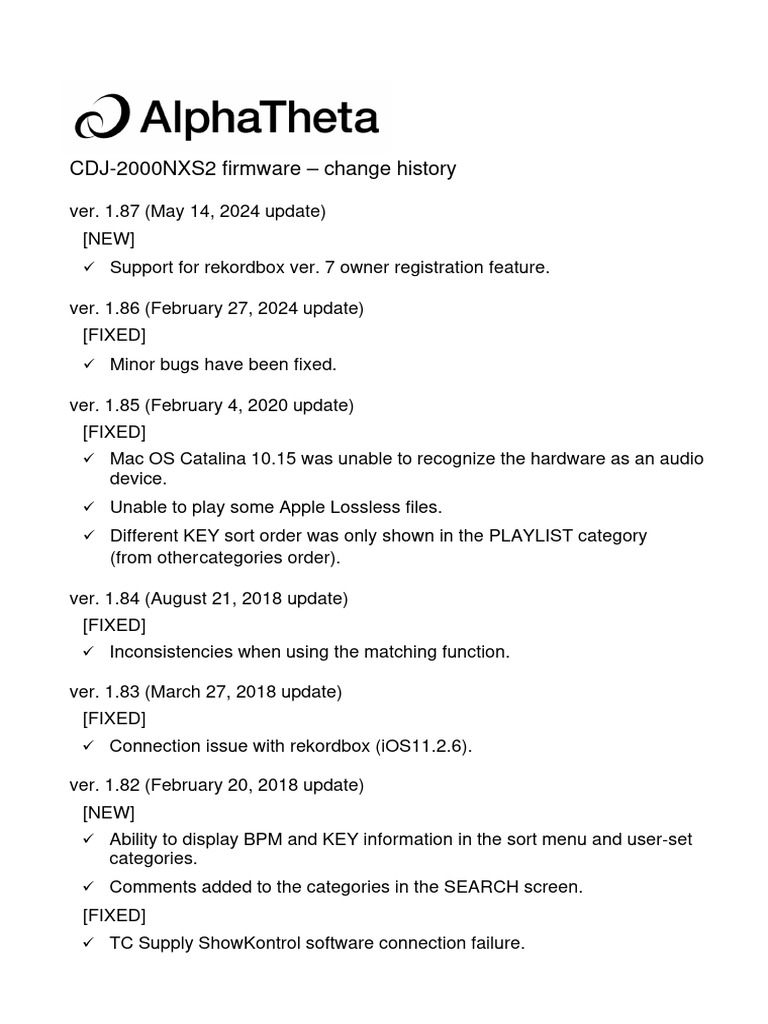 AlphaTheta

CDJ-2000NXS2 firmware – change history

ver. 1.87 (May 14, 2024 update)

[NEW]

✓ Support for rekordbox ver. 7 owner registration feature.

ver. 1.86 (February 27, 2024 update)

[FIXED]

✓ Minor bugs have been fixed.

ver. 1.85 (February 4, 2020 update)

[FIXED]

✓ Mac OS Catalina 10.15 was unable to recognize the hardware as an audio device.

✓ Unable to play some Apple Lossless files.

✓ Different KEY sort order was only shown in the PLAYLIST category (from othercategories order).

ver. 1.84 (August 21, 2018 update)

[FIXED]

✓ Inconsistencies when using the matching function.

ver. 1.83 (March 27, 2018 update)

[FIXED]

✓ Connection issue with rekordbox (iOS11.2.6).

ver. 1.82 (February 20, 2018 update)

[NEW]

✓ Ability to display BPM and KEY information in the sort menu and user-set categories.

✓ Comments added to the categories in the SEARCH screen.

[FIXED]

✓ TC Supply ShowKontrol software connection failure.